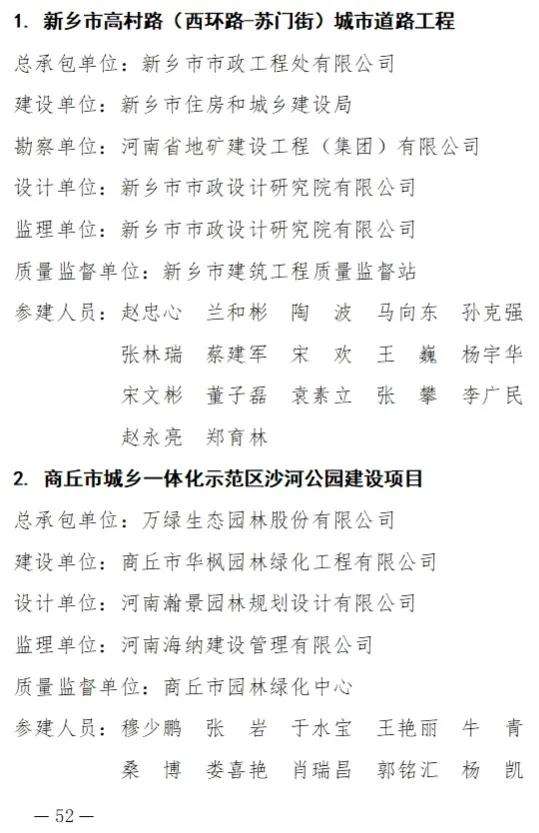 1. 新乡市高村路（西环路–苏门街）城市道路工程

总承包单位：新乡市市政工程处有限公司

建设单位：新乡市住房和城乡建设局

勘察单位：河南省地矿建设工程（集团）有限公司

设计单位：新乡市市政设计研究院有限公司

监理单位：新乡市市政设计研究院有限公司

质量监督单位：新乡市建筑工程质量监督站

参建人员：赵忠心 兰和彬 陶 波 马向东 孙克强 张林瑞 蔡建军 宋 欢 王 巍 杨宇华 宋文彬 董子磊 袁素立 张 攀 李广民 赵永亮 郑育林

2. 商丘市城乡一体化示范区沙河公园建设项目

总承包单位：万绿生态园林股份有限公司

建设单位：商丘市华枫园林绿化工程有限公司

设计单位：河南瀚景园林规划设计有限公司

监理单位：河南海纳建设管理有限公司

质量监督单位：商丘市园林绿化中心

参建人员：穆少鹏 张 岩 于水宝 王艳丽 牛 青 桑 博 娄喜艳 肖瑞昌 郭铭汇 杨 凯

— 52 —